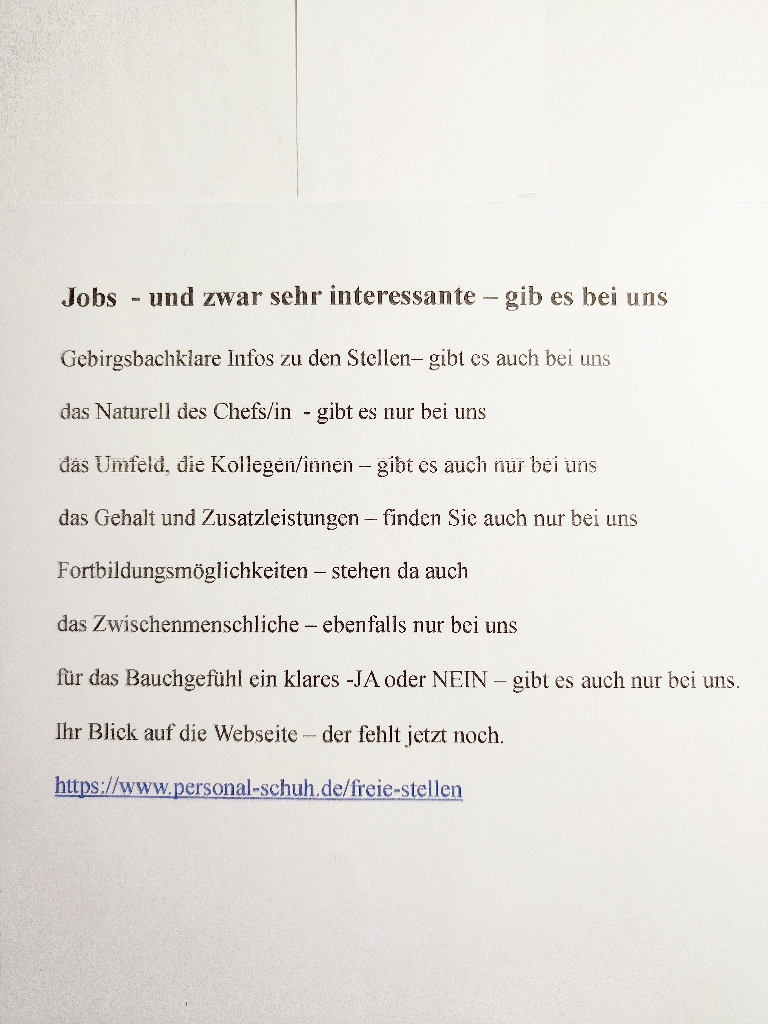 Jobs - und zwar sehr interessante – gib es bei uns

Gebirgsbachklare Infos zu den Stellen– gibt es auch bei uns

das Naturell des Chefs/in - gibt es nur bei uns

das Umfeld, die Kollegen/innen – gibt es auch nur bei uns

das Gehalt und Zusatzleistungen – finden Sie auch nur bei uns

Fortbildungsmöglichkeiten – stehen da auch

das Zwischenmenschliche – ebenfalls nur bei uns

für das Bauchgefühl ein klares -JA oder NEIN – gibt es auch nur bei uns.

Ihr Blick auf die Webseite – der fehlt jetzt noch.

https://www.personal-schuh.de/freie-stellen